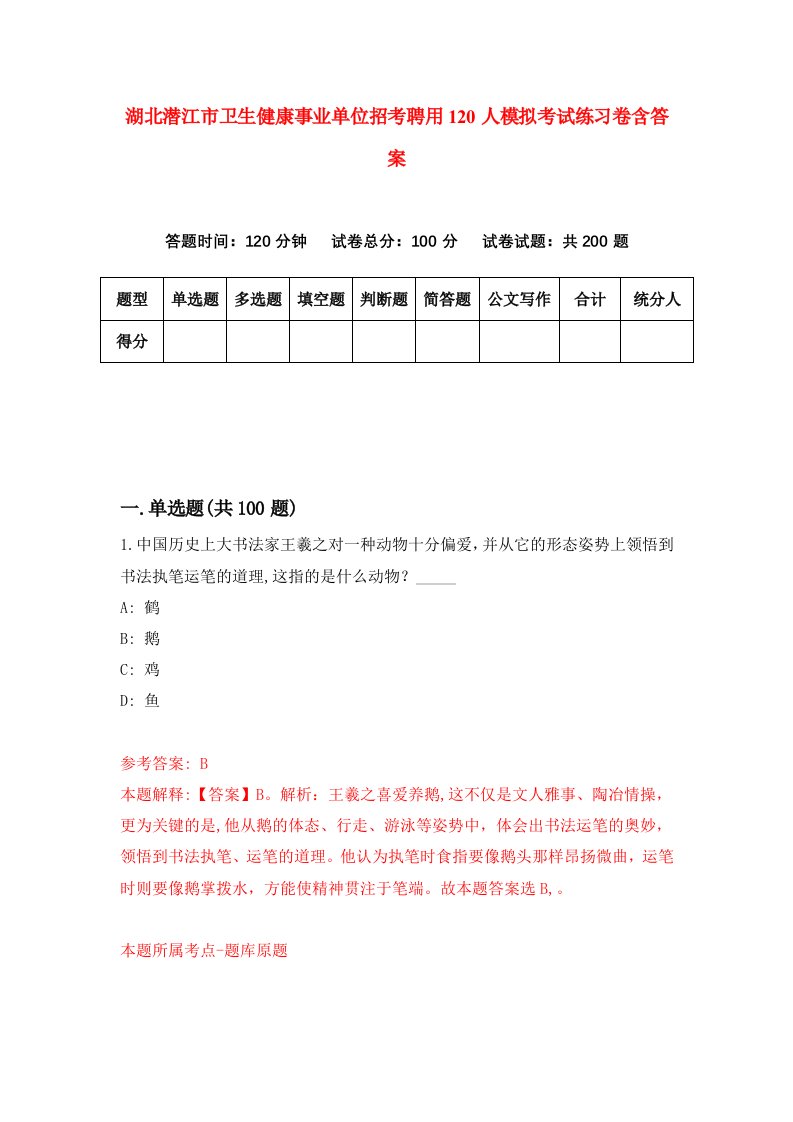 湖北潜江市卫生健康事业单位招考聘用120人模拟考试练习卷含答案

答题时间：120分钟　试卷总分：100分　试卷试题：共200题

| 题型 | 单选题 | 多选题 | 填空题 | 判断题 | 简答题 | 公文写作 | 合计 | 统分人 |
|---|---|---|---|---|---|---|---|---|
| 得分 | | | | | | | | |

一.单选题(共100题)

1.中国历史上大书法家王羲之对一种动物十分偏爱，并从它的形态姿势上领悟到书法执笔运笔的道理,这指的是什么动物？_____

A: 鹤

B: 鹅

C: 鸡

D: 鱼

参考答案: B

本题解释:【答案】B。解析：王羲之喜爱养鹅,这不仅是文人雅事、陶冶情操，更为关键的是,他从鹅的体态、行走、游泳等姿势中，体会出书法运笔的奥妙，领悟到书法执笔、运笔的道理。他认为执笔时食指要像鹅头那样昂扬微曲，运笔时则要像鹅掌拨水，方能使精神贯注于笔端。故本题答案选B,。

本题所属考点-题库原题